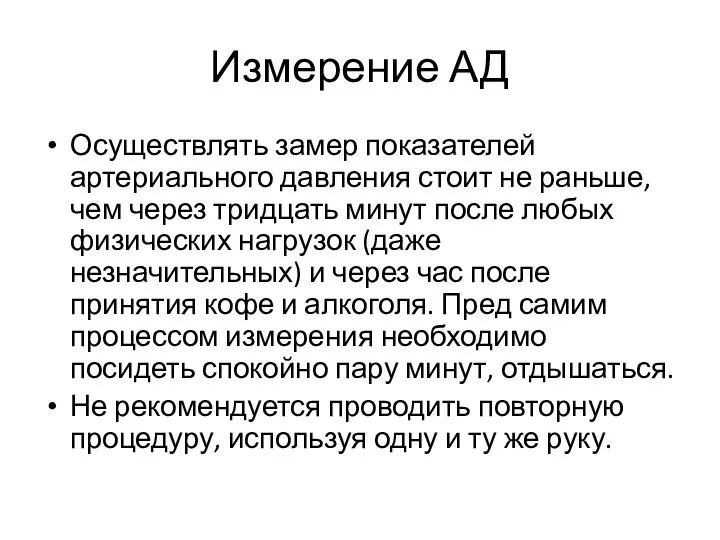 Измерение АД

• Осуществлять замер показателей артериального давления стоит не раньше, чем через тридцать минут после любых физических нагрузок (даже незначительных) и через час после принятия кофе и алкоголя. Пред самим процессом измерения необходимо посидеть спокойно пару минут, отдышаться.
• Не рекомендуется проводить повторную процедуру, используя одну и ту же руку.